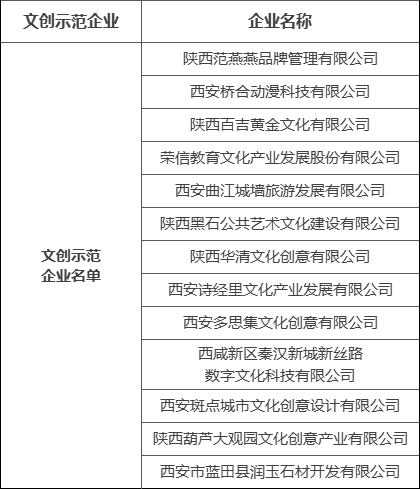 | 文创示范企业 | 企业名称 |
|---|---|
| 文创示范企业名单 | 陕西范燕燕品牌管理有限公司 |
| | 西安桥合动漫科技有限公司 |
| | 陕西百吉黄金文化有限公司 |
| | 荣信教育文化产业发展股份有限公司 |
| | 西安曲江城墙旅游发展有限公司 |
| | 陕西黑石公共艺术文化建设有限公司 |
| | 陕西华清文化创意有限公司 |
| | 西安诗经里文化产业发展有限公司 |
| | 西安多思集文化创意有限公司 |
| | 西咸新区秦汉新城新丝路数字文化科技有限公司 |
| | 西安斑点城市文化创意设计有限公司 |
| | 陕西葫芦大观园文化创意产业有限公司 |
| | 西安市蓝田县润玉石材开发有限公司 |